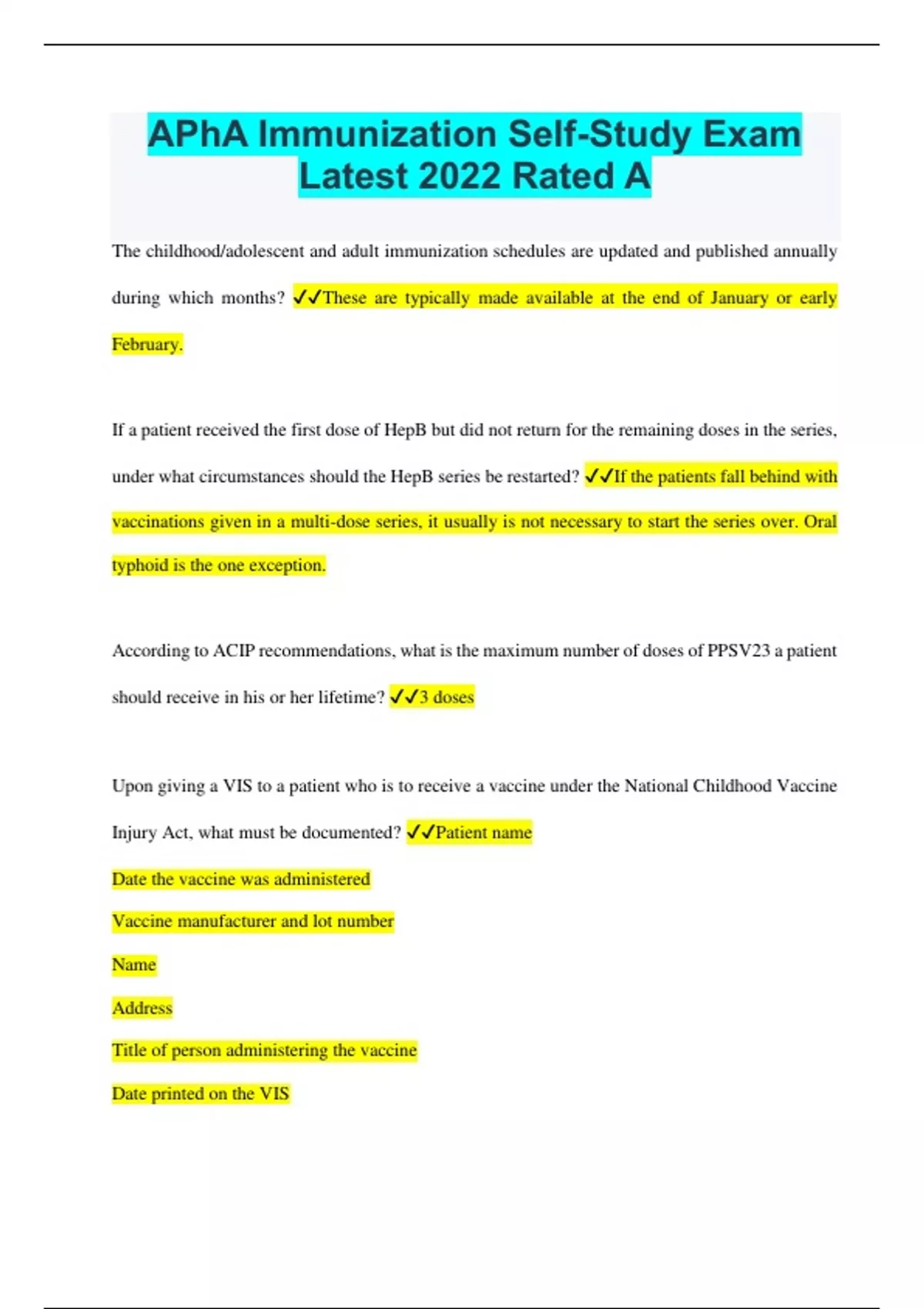 APhA Immunization Self-Study Exam Latest 2022 Rated A

The childhood/adolescent and adult immunization schedules are updated and published annually during which months? ✓✓These are typically made available at the end of January or early February.

If a patient received the first dose of HepB but did not return for the remaining doses in the series, under what circumstances should the HepB series be restarted? ✓✓If the patients fall behind with vaccinations given in a multi-dose series, it usually is not necessary to start the series over. Oral typhoid is the one exception.

According to ACIP recommendations, what is the maximum number of doses of PPSV23 a patient should receive in his or her lifetime? ✓✓3 doses

Upon giving a VIS to a patient who is to receive a vaccine under the National Childhood Vaccine Injury Act, what must be documented? ✓✓Patient name

Date the vaccine was administered

Vaccine manufacturer and lot number

Name

Address

Title of person administering the vaccine

Date printed on the VIS